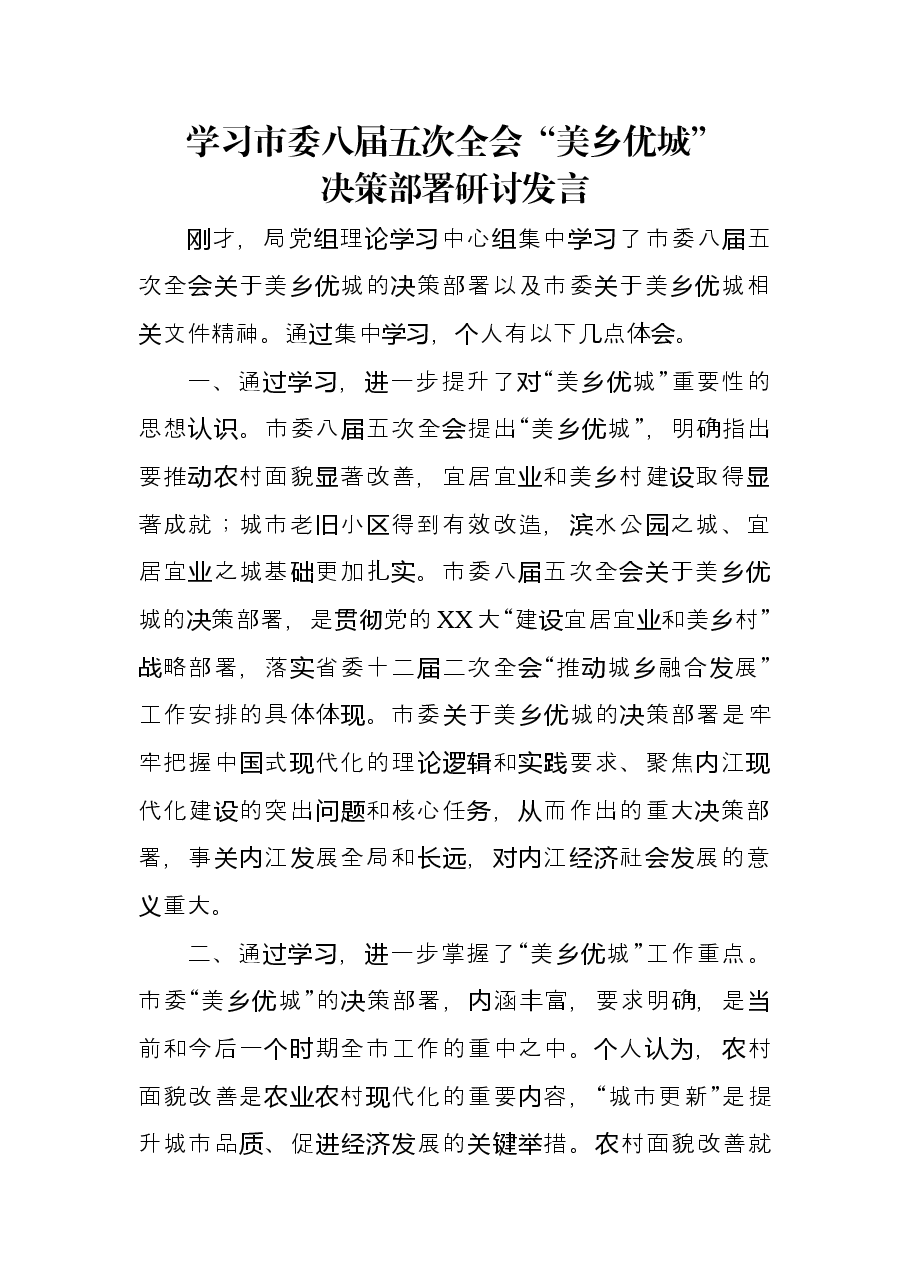 学习市委八届五次全会“美乡优城”
决策部署研讨发言

刚才，局党组理论学习中心组集中学习了市委八届五次全会关于美乡优城的决策部署以及市委关于美乡优城相关文件精神。通过集中学习，个人有以下几点体会。

一、通过学习，进一步提升了对“美乡优城”重要性的思想认识。市委八届五次全会提出“美乡优城”，明确指出要推动农村面貌显著改善，宜居宜业和美乡村建设取得显著成就；城市老旧小区得到有效改造，滨水公园之城、宜居宜业之城基础更加扎实。市委八届五次全会关于美乡优城的决策部署，是贯彻党的XX大“建设宜居宜业和美乡村”战略部署，落实省委十二届二次全会“推动城乡融合发展”工作安排的具体体现。市委关于美乡优城的决策部署是牢牢把握中国式现代化的理论逻辑和实践要求、聚焦内江现代化建设的突出问题和核心任务，从而作出的重大决策部署，事关内江发展全局和长远，对内江经济社会发展的意义重大。

二、通过学习，进一步掌握了“美乡优城”工作重点。市委“美乡优城”的决策部署，内涵丰富，要求明确，是当前和今后一个时期全市工作的重中之中。个人认为，农村面貌改善是农业农村现代化的重要内容，“城市更新”是提升城市品质、促进经济发展的关键举措。农村面貌改善就